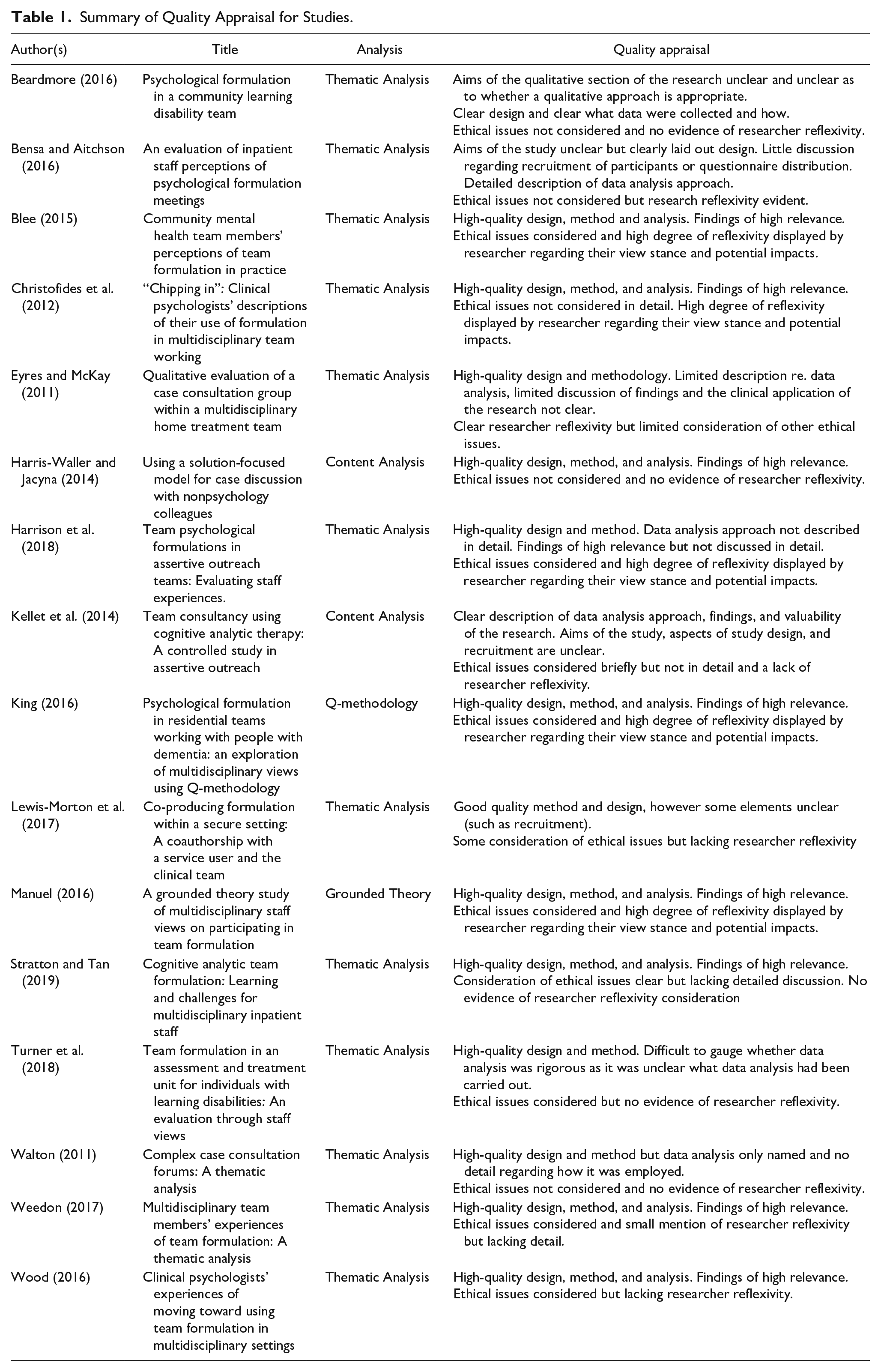 Table 1. Summary of Quality Appraisal for Studies.

| Author(s) | Title | Analysis | Quality appraisal |
|---|---|---|---|
| Beardmore (2016) | Psychological formulation in a community learning disability team | Thematic Analysis | Aims of the qualitative section of the research unclear and unclear as to whether a qualitative approach is appropriate. Clear design and clear what data were collected and how. Ethical issues not considered and no evidence of researcher reflexivity. |
| Bensa and Aitchson (2016) | An evaluation of inpatient staff perceptions of psychological formulation meetings | Thematic Analysis | Aims of the study unclear but clearly laid out design. Little discussion regarding recruitment of participants or questionnaire distribution. Detailed description of data analysis approach. Ethical issues not considered but research reflexivity evident. |
| Blee (2015) | Community mental health team members' perceptions of team formulation in practice | Thematic Analysis | High-quality design, method and analysis. Findings of high relevance. Ethical issues considered and high degree of reflexivity displayed by researcher regarding their view stance and potential impacts. |
| Christofides et al. (2012) | "Chipping in": Clinical psychologists' descriptions of their use of formulation in multidisciplinary team working | Thematic Analysis | High-quality design, method, and analysis. Findings of high relevance. Ethical issues not considered in detail. High degree of reflexivity displayed by researcher regarding their view stance and potential impacts. |
| Eyres and McKay (2011) | Qualitative evaluation of a case consultation group within a multidisciplinary home treatment team | Thematic Analysis | High-quality design and methodology. Limited description re. data analysis, limited discussion of findings and the clinical application of the research not clear. Clear researcher reflexivity but limited consideration of other ethical issues. |
| Harris-Waller and Jacyna (2014) | Using a solution-focused model for case discussion with nonpsychology colleagues | Content Analysis | High-quality design, method, and analysis. Findings of high relevance. Ethical issues not considered and no evidence of researcher reflexivity. |
| Harrison et al. (2018) | Team psychological formulations in assertive outreach teams: Evaluating staff experiences. | Thematic Analysis | High-quality design and method. Data analysis approach not described in detail. Findings of high relevance but not discussed in detail. Ethical issues considered and high degree of reflexivity displayed by researcher regarding their view stance and potential impacts. |
| Kellet et al. (2014) | Team consultancy using cognitive analytic therapy: A controlled study in assertive outreach | Content Analysis | Clear description of data analysis approach, findings, and valuability of the research. Aims of the study, aspects of study design, and recruitment are unclear. Ethical issues considered briefly but not in detail and a lack of researcher reflexivity. |
| King (2016) | Psychological formulation in residential teams working with people with dementia: an exploration of multidisciplinary views using Q-methodology | Q-methodology | High-quality design, method, and analysis. Findings of high relevance. Ethical issues considered and high degree of reflexivity displayed by researcher regarding their view stance and potential impacts. |
| Lewis-Morton et al. (2017) | Co-producing formulation within a secure setting: A coauthorship with a service user and the clinical team | Thematic Analysis | Good quality method and design, however some elements unclear (such as recruitment). Some consideration of ethical issues but lacking researcher reflexivity |
| Manuel (2016) | A grounded theory study of multidisciplinary staff views on participating in team formulation | Grounded Theory | High-quality design, method, and analysis. Findings of high relevance. Ethical issues considered and high degree of reflexivity displayed by researcher regarding their view stance and potential impacts. |
| Stratton and Tan (2019) | Cognitive analytic team formulation: Learning and challenges for multidisciplinary inpatient staff | Thematic Analysis | High-quality design, method, and analysis. Findings of high relevance. Consideration of ethical issues clear but lacking detailed discussion. No evidence of researcher reflexivity consideration |
| Turner et al. (2018) | Team formulation in an assessment and treatment unit for individuals with learning disabilities: An evaluation through staff views | Thematic Analysis | High-quality design and method. Difficult to gauge whether data analysis was rigorous as it was unclear what data analysis had been carried out. Ethical issues considered but no evidence of researcher reflexivity. |
| Walton (2011) | Complex case consultation forums: A thematic analysis | Thematic Analysis | High-quality design and method but data analysis only named and no detail regarding how it was employed. Ethical issues not considered and no evidence of researcher reflexivity. |
| Weedon (2017) | Multidisciplinary team members' experiences of team formulation: A thematic analysis | Thematic Analysis | High-quality design, method, and analysis. Findings of high relevance. Ethical issues considered and small mention of researcher reflexivity but lacking detail. |
| Wood (2016) | Clinical psychologists' experiences of moving toward using team formulation in multidisciplinary settings | Thematic Analysis | High-quality design, method, and analysis. Findings of high relevance. Ethical issues considered but lacking researcher reflexivity. |